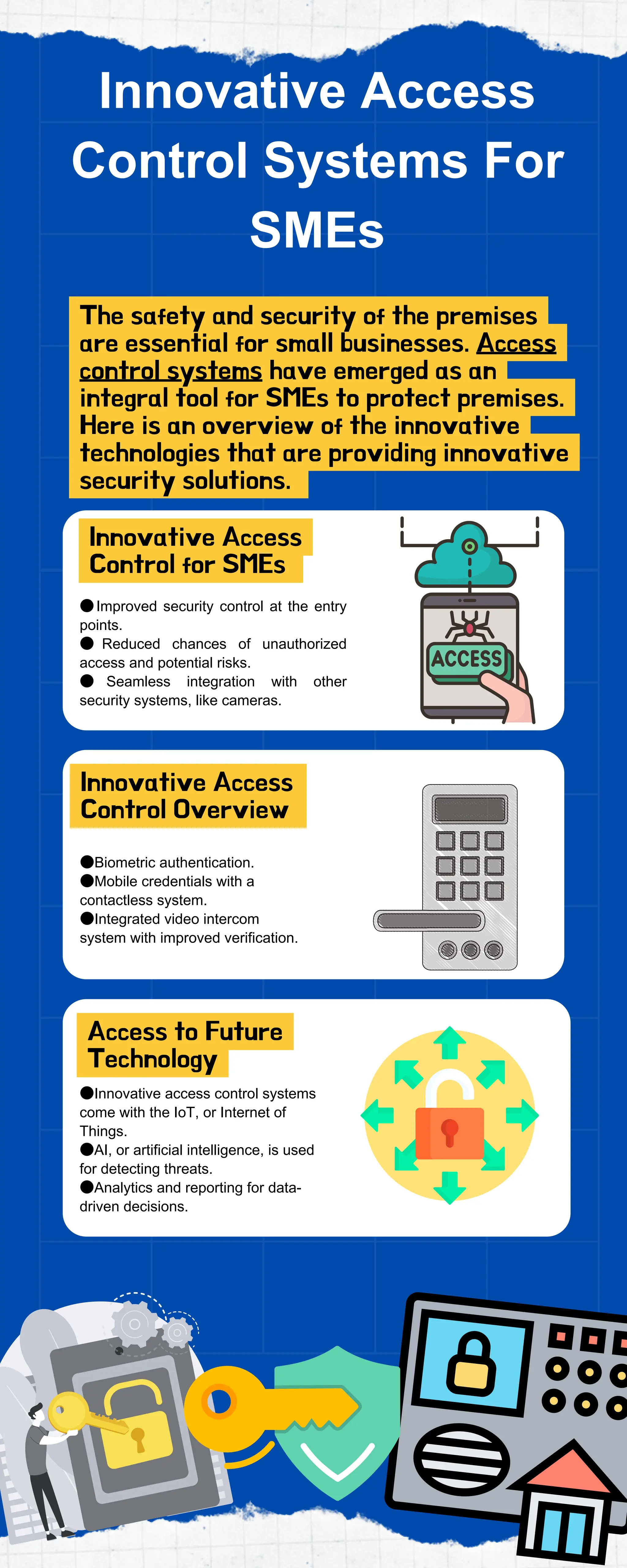 Innovative Access Control Systems For SMEs

The safety and security of the premises are essential for small businesses. Access control systems have emerged as an integral tool for SMEs to protect premises. Here is an overview of the innovative technologies that are providing innovative security solutions.

Innovative Access Control for SMEs

●Improved security control at the entry points.
● Reduced chances of unauthorized access and potential risks.
● Seamless integration with other security systems, like cameras.

ACCESS

Innovative Access Control Overview

●Biometric authentication.
●Mobile credentials with a contactless system.
●Integrated video intercom system with improved verification.

Access to Future Technology

●Innovative access control systems come with the IoT, or Internet of Things.
●AI, or artificial intelligence, is used for detecting threats.
●Analytics and reporting for data-driven decisions.